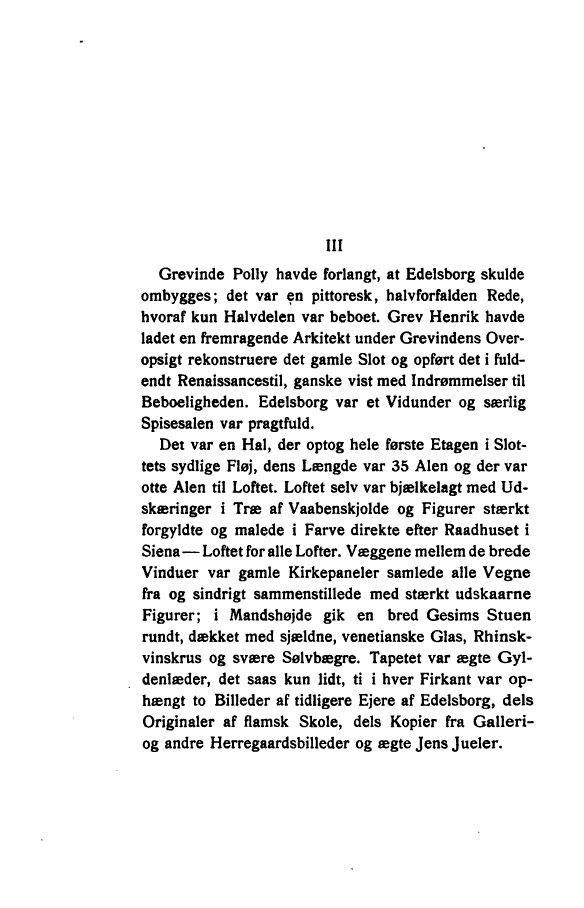 III

Grevinde Polly havde forlangt, at Edelsborg skulde ombygges; det var en pittoresk, halvforfalden Rede, hvoraf kun Halvdelen var beboet. Grev Henrik havde ladet en fremragende Arkitekt under Grevindens Overopsigt rekonstruere det gamle Slot og opført det i fuldendt Renaissancestil, ganske vist med Indrømmelser til Beboeligheden. Edelsborg var et Vidunder og særlig Spisesalen var pragtfuld.

Det var en Hal, der optog hele første Etagen i Slottets sydlige Fløj, dens Længde var 35 Alen og der var otte Alen til Loftet. Loftet selv var bjælkelagt med Udskæringer i Træ af Vaabenskjolde og Figurer stærkt forgyldte og malede i Farve direkte efter Raadhuset i Siena — Loftet for alle Lofter. Væggene mellem de brede Vinduer var gamle Kirkepaneler samlede alle Vegne fra og sindrigt sammenstillede med stærkt udskaarne Figurer; i Mandshøjde gik en bred Gesims Stuen rundt, dækket med sjældne, venetianske Glas, Rhinskvinskrus og svære Sølvbægre. Tapetet var ægte Gyldenlæder, det saas kun lidt, ti i hver Firkant var ophængt to Billeder af tidligere Ejere af Edelsborg, dels Originaler af flamsk Skole, dels Kopier fra Galleri- og andre Herregaardsbilleder og ægte Jens Jueler.